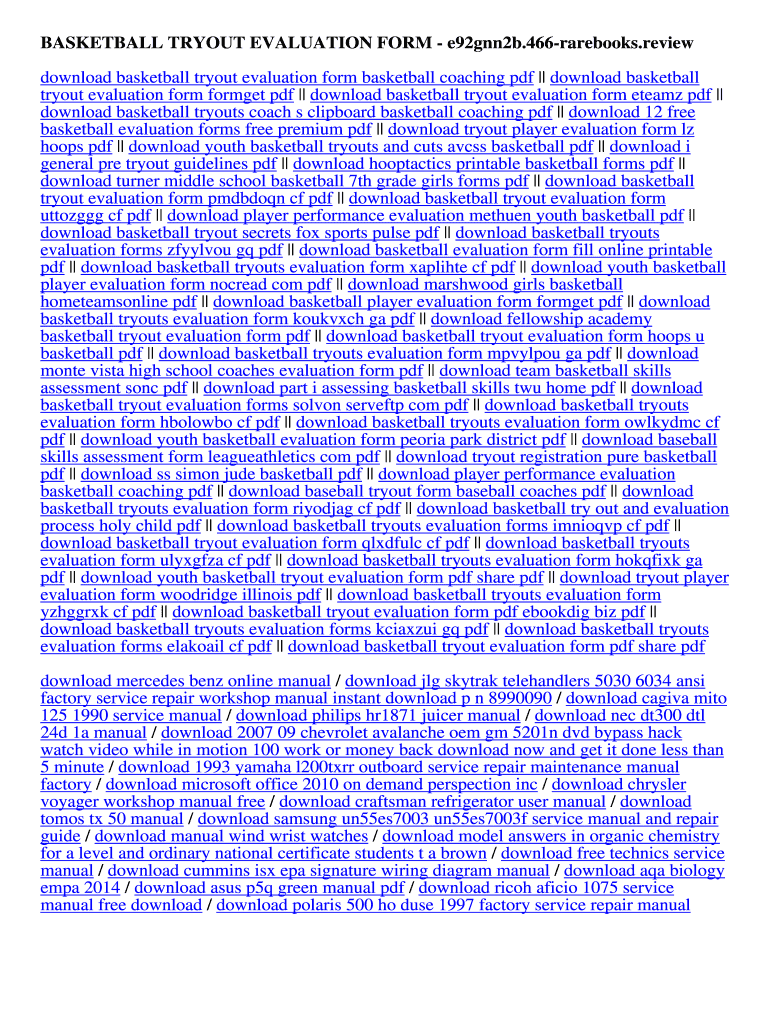 BASKETBALL TRYOUT EVALUATION FORM - e92gnn2b.466-rarebooks.review

download basketball tryout evaluation form basketball coaching pdf || download basketball tryout evaluation form formget pdf || download basketball tryout evaluation form eteamz pdf || download basketball tryouts coach s clipboard basketball coaching pdf || download 12 free basketball evaluation forms free premium pdf || download tryout player evaluation form lz hoops pdf || download youth basketball tryouts and cuts avcss basketball pdf || download i general pre tryout guidelines pdf || download hooptactics printable basketball forms pdf || download turner middle school basketball 7th grade girls forms pdf || download basketball tryout evaluation form pmdbdoqn cf pdf || download basketball tryout evaluation form uttozggg cf pdf || download player performance evaluation methuen youth basketball pdf || download basketball tryout secrets fox sports pulse pdf || download basketball tryouts evaluation forms zfyylvou gq pdf || download basketball evaluation form fill online printable pdf || download basketball tryouts evaluation form xaplihte cf pdf || download youth basketball player evaluation form nocread com pdf || download marshwood girls basketball hometeamsonline pdf || download basketball player evaluation form formget pdf || download basketball tryouts evaluation form koukvxch ga pdf || download fellowship academy basketball tryout evaluation form pdf || download basketball tryout evaluation form hoops u basketball pdf || download basketball tryouts evaluation form mpvylpou ga pdf || download monte vista high school coaches evaluation form pdf || download team basketball skills assessment sonc pdf || download part i assessing basketball skills twu home pdf || download basketball tryout evaluation forms solvon serveftp com pdf || download basketball tryouts evaluation form hbolowbo cf pdf || download basketball tryouts evaluation form owlkydmc cf pdf || download youth basketball evaluation form peoria park district pdf || download baseball skills assessment form leagueathletics com pdf || download tryout registration pure basketball pdf || download ss simon jude basketball pdf || download player performance evaluation basketball coaching pdf || download baseball tryout form baseball coaches pdf || download basketball tryouts evaluation form riyodjag cf pdf || download basketball try out and evaluation process holy child pdf || download basketball tryouts evaluation forms imnioqvp cf pdf || download basketball tryout evaluation form qlxdfulc cf pdf || download basketball tryouts evaluation form ulyxgfza cf pdf || download basketball tryouts evaluation form hokqfixk ga pdf || download youth basketball tryout evaluation form pdf share pdf || download tryout player evaluation form woodridge illinois pdf || download basketball tryouts evaluation form yzhggrxk cf pdf || download basketball tryout evaluation form pdf ebookdig biz pdf || download basketball tryouts evaluation forms kciaxzui gq pdf || download basketball tryouts evaluation forms elakoail cf pdf || download basketball tryout evaluation form pdf share pdf

download mercedes benz online manual / download jlg skytrak telehandlers 5030 6034 ansi factory service repair workshop manual instant download p n 8990090 / download cagiva mito 125 1990 service manual / download philips hr1871 juicer manual / download nec dt300 dtl 24d 1a manual / download 2007 09 chevrolet avalanche oem gm 5201n dvd bypass hack watch video while in motion 100 work or money back download now and get it done less than 5 minute / download 1993 yamaha l200txrr outboard service repair maintenance manual factory / download microsoft office 2010 on demand perspection inc / download chrysler voyager workshop manual free / download craftsman refrigerator user manual / download tomos tx 50 manual / download samsung un55es7003 un55es7003f service manual and repair guide / download manual wind wrist watches / download model answers in organic chemistry for a level and ordinary national certificate students t a brown / download free technics service manual / download cummins isx epa signature wiring diagram manual / download aqa biology empa 2014 / download asus p5q green manual pdf / download ricoh aficio 1075 service manual free download / download polaris 500 ho duse 1997 factory service repair manual